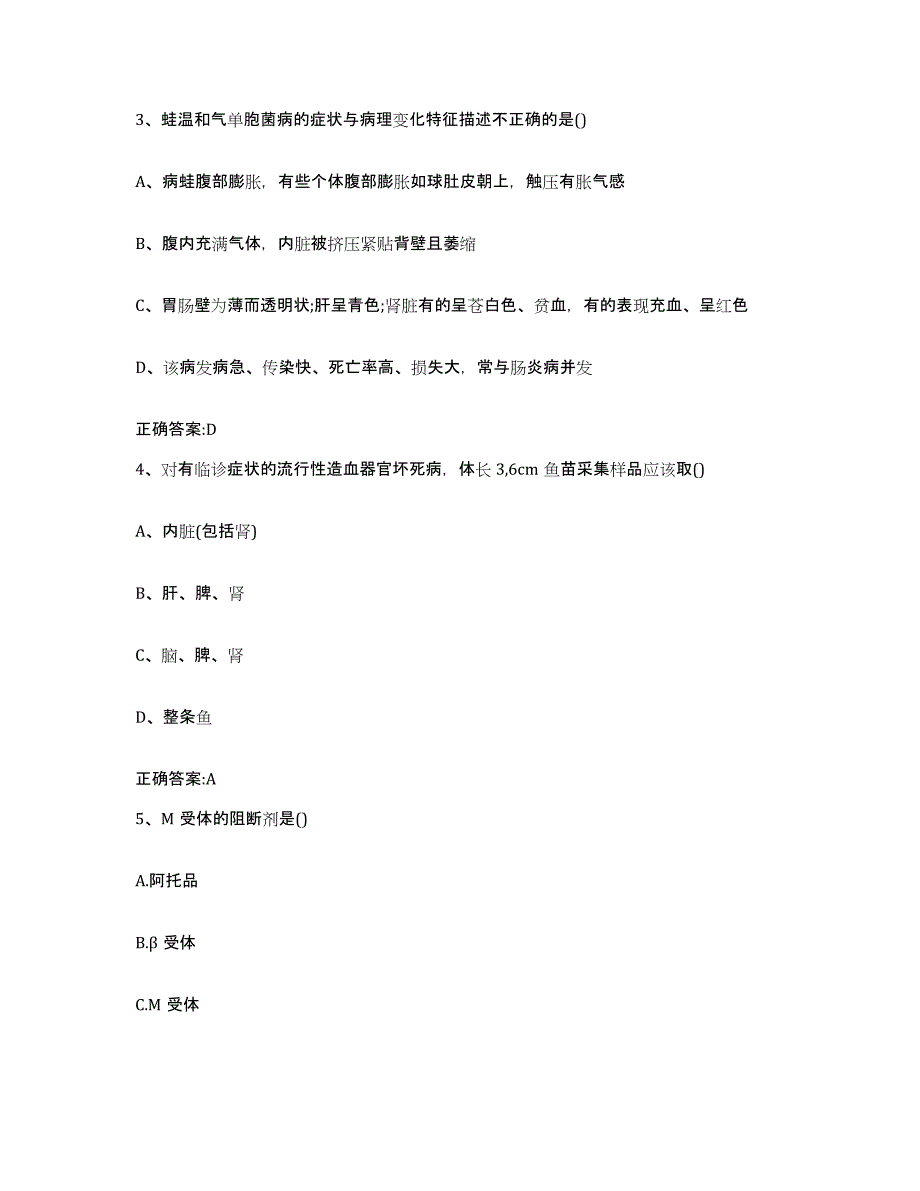 3、蛙温和气单胞菌病的症状与病理变化特征描述不正确的是()

A、病蛙腹部膨胀，有些个体腹部膨胀如球肚皮朝上，触压有胀气感

B、腹内充满气体，内脏被挤压紧贴背壁且萎缩

C、胃肠壁为薄而透明状;肝呈青色;肾脏有的呈苍白色、贫血，有的表现充血、呈红色

D、该病发病急、传染快、死亡率高、损失大，常与肠炎病并发

正确答案:D

4、对有临诊症状的流行性造血器官坏死病，体长 3,6cm 鱼苗采集样品应该取()

A、内脏(包括肾)

B、肝、脾、肾

C、脑、脾、肾

D、整条鱼

正确答案:A

5、M 受体的阻断剂是()

A.阿托品

B.β 受体

C.M 受体